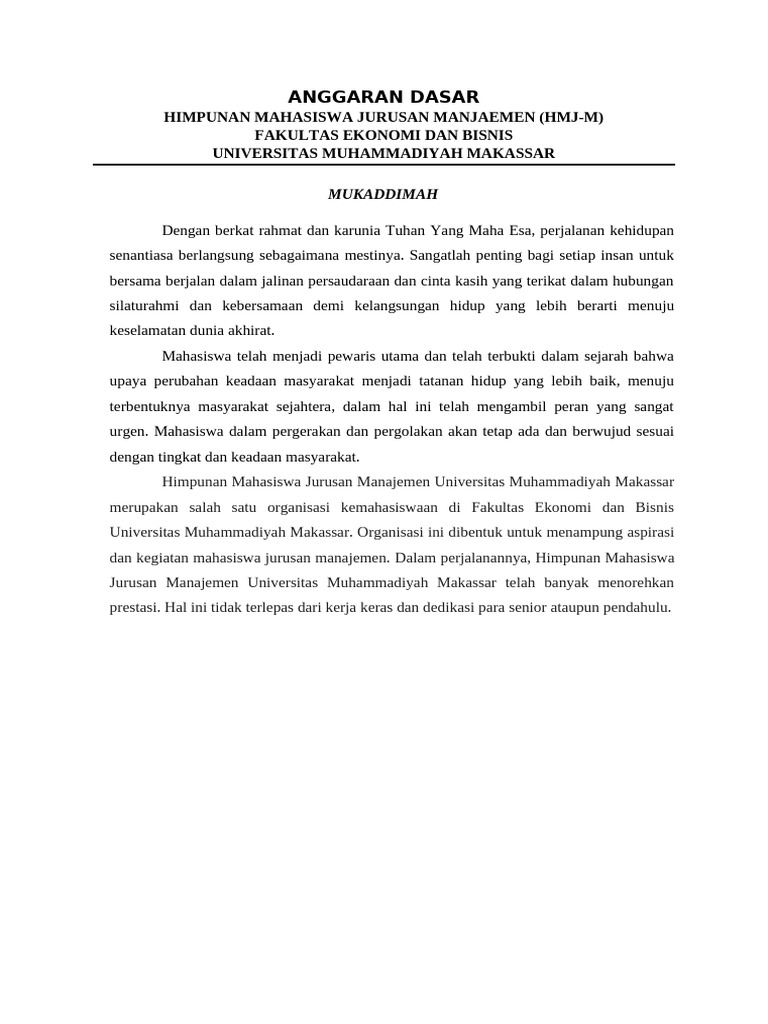 ANGGARAN DASAR
HIMPUNAN MAHASISWA JURUSAN MANJAEMEN (HMJ-M)
FAKULTAS EKONOMI DAN BISNIS
UNIVERSITAS MUHAMMADIYAH MAKASSAR

MUKADDIMAH

Dengan berkat rahmat dan karunia Tuhan Yang Maha Esa, perjalanan kehidupan senantiasa berlangsung sebagaimana mestinya. Sangatlah penting bagi setiap insan untuk bersama berjalan dalam jalinan persaudaraan dan cinta kasih yang terikat dalam hubungan silaturahmi dan kebersamaan demi kelangsungan hidup yang lebih berarti menuju keselamatan dunia akhirat.

Mahasiswa telah menjadi pewaris utama dan telah terbukti dalam sejarah bahwa upaya perubahan keadaan masyarakat menjadi tatanan hidup yang lebih baik, menuju terbentuknya masyarakat sejahtera, dalam hal ini telah mengambil peran yang sangat urgen. Mahasiswa dalam pergerakan dan pergolakan akan tetap ada dan berwujud sesuai dengan tingkat dan keadaan masyarakat.

Himpunan Mahasiswa Jurusan Manajemen Universitas Muhammadiyah Makassar merupakan salah satu organisasi kemahasiswaan di Fakultas Ekonomi dan Bisnis Universitas Muhammadiyah Makassar. Organisasi ini dibentuk untuk menampung aspirasi dan kegiatan mahasiswa jurusan manajemen. Dalam perjalanannya, Himpunan Mahasiswa Jurusan Manajemen Universitas Muhammadiyah Makassar telah banyak menorehkan prestasi. Hal ini tidak terlepas dari kerja keras dan dedikasi para senior ataupun pendahulu.